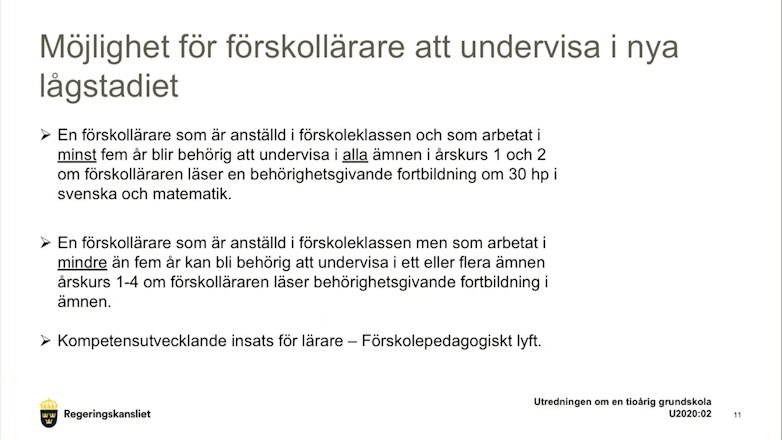 Möjlighet för förskollärare att undervisa i nya lågstadiet

➢ En förskollärare som är anställd i förskoleklassen och som arbetat i minst fem år blir behörig att undervisa i alla ämnen i årskurs 1 och 2 om förskolläraren läser en behörighetsgivande fortbildning om 30 hp i svenska och matematik.

➢ En förskollärare som är anställd i förskoleklassen men som arbetat i mindre än fem år kan bli behörig att undervisa i ett eller flera ämnen årskurs 1-4 om förskolläraren läser behörighetsgivande fortbildning i ämnen.

➢ Kompetensutvecklande insats för lärare – Förskolepedagogiskt lyft.

Regeringskansliet

Utredningen om en tioårig grundskola
U2020:02

11